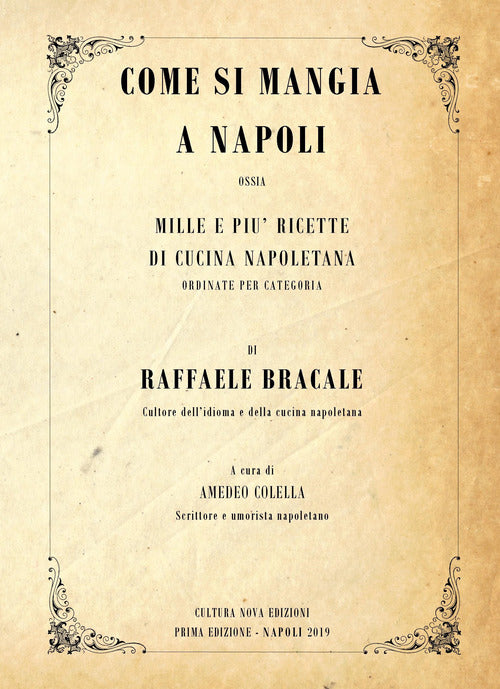 COME SI MANGIA
A NAPOLI

OSSIA

MILLE E PIU' RICETTE
DI CUCINA NAPOLETANA
ORDINATE PER CATEGORIA

DI

RAFFAELE BRACALE

Cultore dell'idioma e della cucina napoletana

A cura di
AMEDEO COLELLA
Scrittore e umorista napoletano

CULTURA NOVA EDIZIONI
PRIMA EDIZIONE - NAPOLI 2019